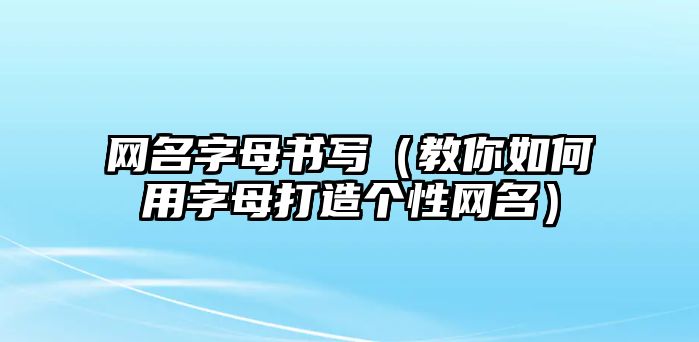 网名字母书写（教你如何用字母打造个性网名）